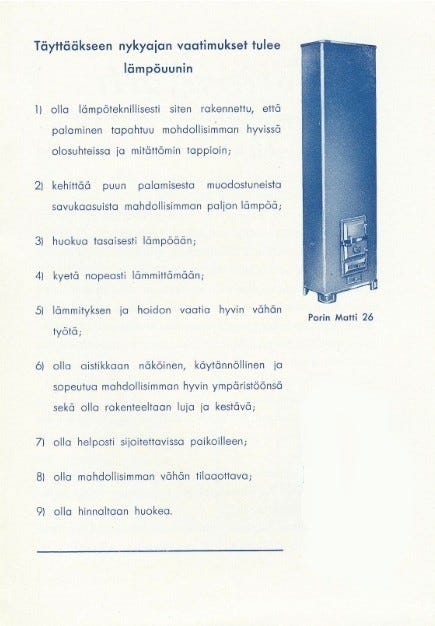 Täyttääkseen nykyajan vaatimukset tulee lämpöuunin

1) olla lämpöteknillisesti siten rakennettu, että palaminen tapahtuu mahdollisimman hyvissä olosuhteissa ja mitättömin tappioin;

2) kehittää puun palamisesta muodostuneista savukaasuista mahdollisimman paljon lämpöä;

3) huokua tasaisesti lämpöään;

4) kyetä nopeasti lämmittämään;

5) lämmityksen ja hoidon vaatia hyvin vähän työtä;

6) olla aistikkaan näköinen, käytännöllinen ja sopeutua mahdollisimman hyvin ympäristöönsä sekä olla rakenteeltaan luja ja kestävä;

7) olla helposti sijoitettavissa paikoilleen;

8) olla mahdollisimman vähän tilaaottava;

9) olla hinnaltaan huokea.

Porin Matti 26